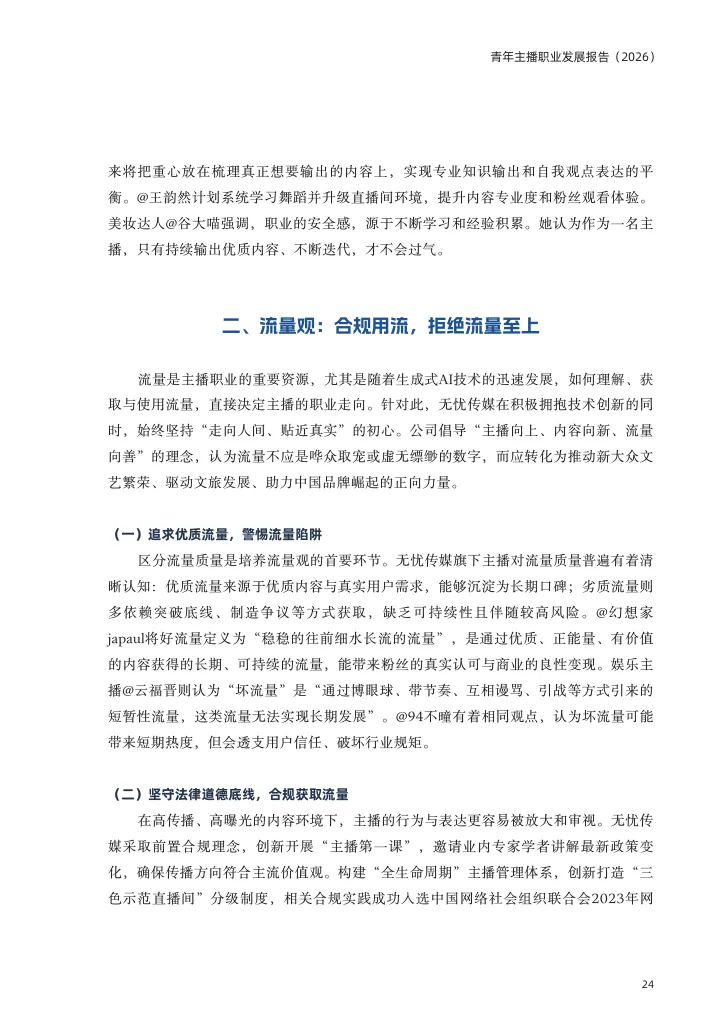 青年主播职业发展报告（2026）

来将把重心放在梳理真正想要输出的内容上，实现专业知识输出和自我观点表达的平衡。@王韵然计划系统学习舞蹈并升级直播间环境，提升内容专业度和粉丝观看体验。美妆达人@谷大喵强调，职业的安全感，源于不断学习和经验积累。她认为作为一名主播，只有持续输出优质内容、不断迭代，才不会过气。

二、流量观：合规用流，拒绝流量至上

流量是主播职业的重要资源，尤其是随着生成式AI技术的迅速发展，如何理解、获取与使用流量，直接决定主播的职业走向。针对此，无忧传媒在积极拥抱技术创新的同时，始终坚持“走向人间、贴近真实”的初心。公司倡导“主播向上、内容向新、流量向善”的理念，认为流量不应是哗众取宠或虚无缥缈的数字，而应转化为推动新大众文艺繁荣、驱动文旅发展、助力中国品牌崛起的正向力量。

（一）追求优质流量，警惕流量陷阱

区分流量质量是培养流量观的首要环节。无忧传媒旗下主播对流量质量普遍有着清晰认知：优质流量来源于优质内容与真实用户需求，能够沉淀为长期口碑；劣质流量则多依赖突破底线、制造争议等方式获取，缺乏可持续性且伴随较高风险。@幻想家japaul将好流量定义为“稳稳的往前细水长流的流量”，是通过优质、正能量、有价值的内容获得的长期、可持续的流量，能带来粉丝的真实认可与商业的良性变现。娱乐主播@云福晋则认为“坏流量”是“通过博眼球、带节奏、互相谩骂、引战等方式引来的短暂性流量，这类流量无法实现长期发展”。@94不瞳有着相同观点，认为坏流量可能带来短期热度，但会透支用户信任、破坏行业规矩。

（二）坚守法律道德底线，合规获取流量

在高传播、高曝光的内容环境下，主播的行为与表达更容易被放大和审视。无忧传媒采取前置合规理念，创新开展“主播第一课”，邀请业内专家学者讲解最新政策变化，确保传播方向符合主流价值观。构建“全生命周期”主播管理体系，创新打造“三色示范直播间”分级制度，相关合规实践成功入选中国网络社会组织联合会2023年网

24